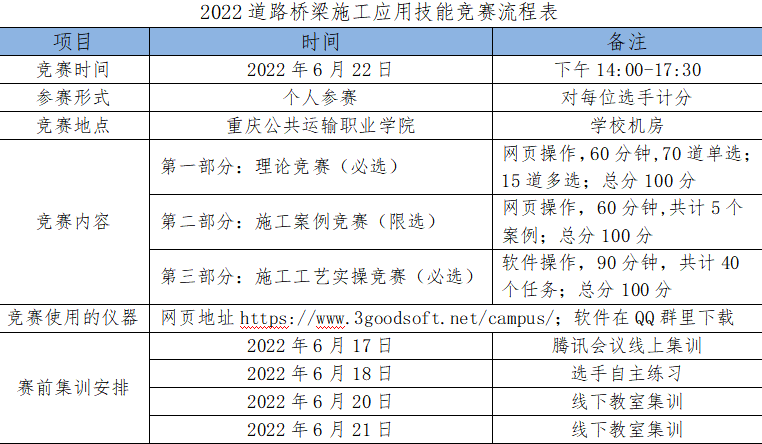 2022道路桥梁施工应用技能竞赛流程表

| 项目 | 时间 | 备注 |
|---|---|---|
| 竞赛时间 | 2022年6月22日 | 下午14:00-17:30 |
| 参赛形式 | 个人参赛 | 对每位选手计分 |
| 竞赛地点 | 重庆公共运输职业学院 | 学校机房 |
| 竞赛内容 | 第一部分：理论竞赛（必选） | 网页操作,60分钟,70道单选；15道多选；总分100分 |
| | 第二部分：施工案例竞赛（限选） | 网页操作，60分钟,共计5个案例；总分100分 |
| | 第三部分：施工工艺实操竞赛（必选） | 软件操作，90分钟，共计40个任务；总分100分 |
| 竞赛使用的仪器 | 网页地址https://www.3goodsoft.net/campus/；软件在QQ群里下载 | |
| 赛前集训安排 | 2022年6月17日 | 腾讯会议线上集训 |
| | 2022年6月18日 | 选手自主练习 |
| | 2022年6月20日 | 线下教室集训 |
| | 2022年6月21日 | 线下教室集训 |